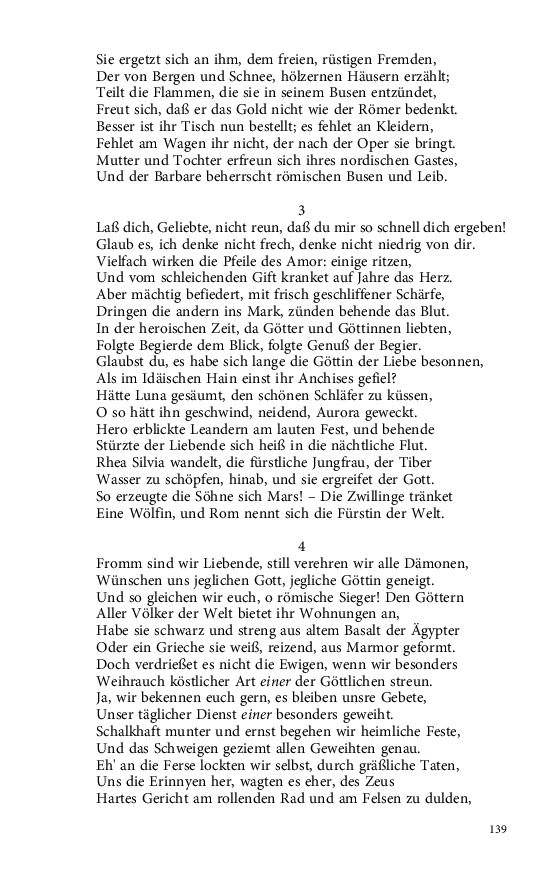 Sie ergetzt sich an ihm, dem freien, rüstigen Fremden,
Der von Bergen und Schnee, hölzernen Häusern erzählt;
Teilt die Flammen, die sie in seinem Busen entzündet,
Freut sich, daß er das Gold nicht wie der Römer bedenkt.
Besser ist ihr Tisch nun bestellt; es fehlet an Kleidern,
Fehlet am Wagen ihr nicht, der nach der Oper sie bringt.
Mutter und Tochter erfreun sich ihres nordischen Gastes,
Und der Barbare beherrscht römischen Busen und Leib.

3

Laß dich, Geliebte, nicht reun, daß du mir so schnell dich ergeben!
Glaub es, ich denke nicht frech, denke nicht niedrig von dir.
Vielfach wirken die Pfeile des Amor: einige ritzen,
Und vom schleichenden Gift kranket auf Jahre das Herz.
Aber mächtig befiedert, mit frisch geschliffener Schärfe,
Dringen die andern ins Mark, zünden behende das Blut.
In der heroischen Zeit, da Götter und Göttinnen liebten,
Folgte Begierde dem Blick, folgte Genuß der Begier.
Glaubst du, es habe sich lange die Göttin der Liebe besonnen,
Als im Idäischen Hain einst ihr Anchises gefiel?
Hätte Luna gesäumt, den schönen Schläfer zu küssen,
O so hätt ihn geschwind, neidend, Aurora geweckt.
Hero erblickte Leandern am lauten Fest, und behende
Stürzte der Liebende sich heiß in die nächtliche Flut.
Rhea Silvia wandelt, die fürstliche Jungfrau, der Tiber
Wasser zu schöpfen, hinab, und sie ergreifet der Gott.
So erzeugte die Söhne sich Mars! – Die Zwillinge tränket
Eine Wölfin, und Rom nennt sich die Fürstin der Welt.

4

Fromm sind wir Liebende, still verehren wir alle Dämonen,
Wünschen uns jeglichen Gott, jegliche Göttin geneigt.
Und so gleichen wir euch, o römische Sieger! Den Göttern
Aller Völker der Welt bietet ihr Wohnungen an,
Habe sie schwarz und streng aus altem Basalt der Ägypter
Oder ein Grieche sie weiß, reizend, aus Marmor geformt.
Doch verdrießet es nicht die Ewigen, wenn wir besonders
Weihrauch köstlicher Art einer der Göttlichen streun.
Ja, wir bekennen euch gern, es bleiben unsre Gebete,
Unser täglicher Dienst einer besonders geweiht.
Schalkhaft munter und ernst begehen wir heimliche Feste,
Und das Schweigen geziemt allen Geweihten genau.
Eh' an die Ferse lockten wir selbst, durch gräßliche Taten,
Uns die Erinnyen her, wagten es eher, des Zeus
Hartes Gericht am rollenden Rad und am Felsen zu dulden,

139